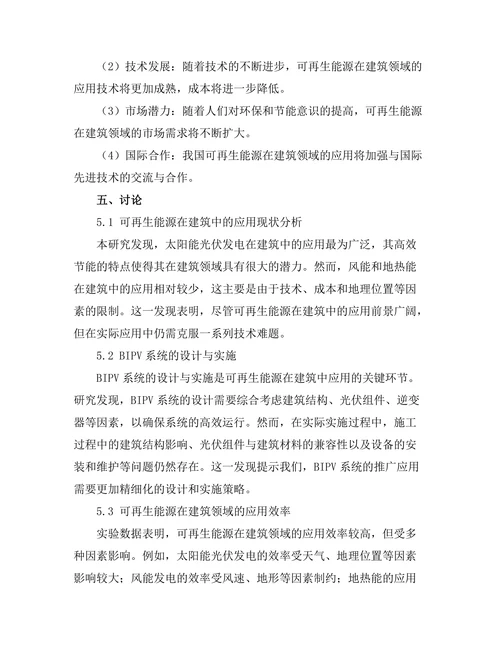 （2）技术发展：随着技术的不断进步，可再生能源在建筑领域的应用技术将更加成熟，成本将进一步降低。

（3）市场潜力：随着人们对环保和节能意识的提高，可再生能源在建筑领域的市场需求将不断扩大。

（4）国际合作：我国可再生能源在建筑领域的应用将加强与国际先进技术的交流与合作。

五、讨论

5.1 可再生能源在建筑中的应用现状分析

本研究发现，太阳能光伏发电在建筑中的应用最为广泛，其高效节能的特点使得其在建筑领域具有很大的潜力。然而，风能和地热能在建筑中的应用相对较少，这主要是由于技术、成本和地理位置等因素的限制。这一发现表明，尽管可再生能源在建筑中的应用前景广阔，但在实际应用中仍需克服一系列技术难题。

5.2 BIPV 系统的设计与实施

BIPV 系统的设计与实施是可再生能源在建筑中应用的关键环节。研究发现，BIPV 系统的设计需要综合考虑建筑结构、光伏组件、逆变器等因素，以确保系统的高效运行。然而，在实际实施过程中，施工过程中的建筑结构影响、光伏组件与建筑材料的兼容性以及设备的安装和维护等问题仍然存在。这一发现提示我们，BIPV 系统的推广应用需要更加精细化的设计和实施策略。

5.3 可再生能源在建筑领域的应用效率

实验数据表明，可再生能源在建筑领域的应用效率较高，但受多种因素影响。例如，太阳能光伏发电的效率受天气、地理位置等因素影响较大；风能发电的效率受风速、地形等因素制约；地热能的应用